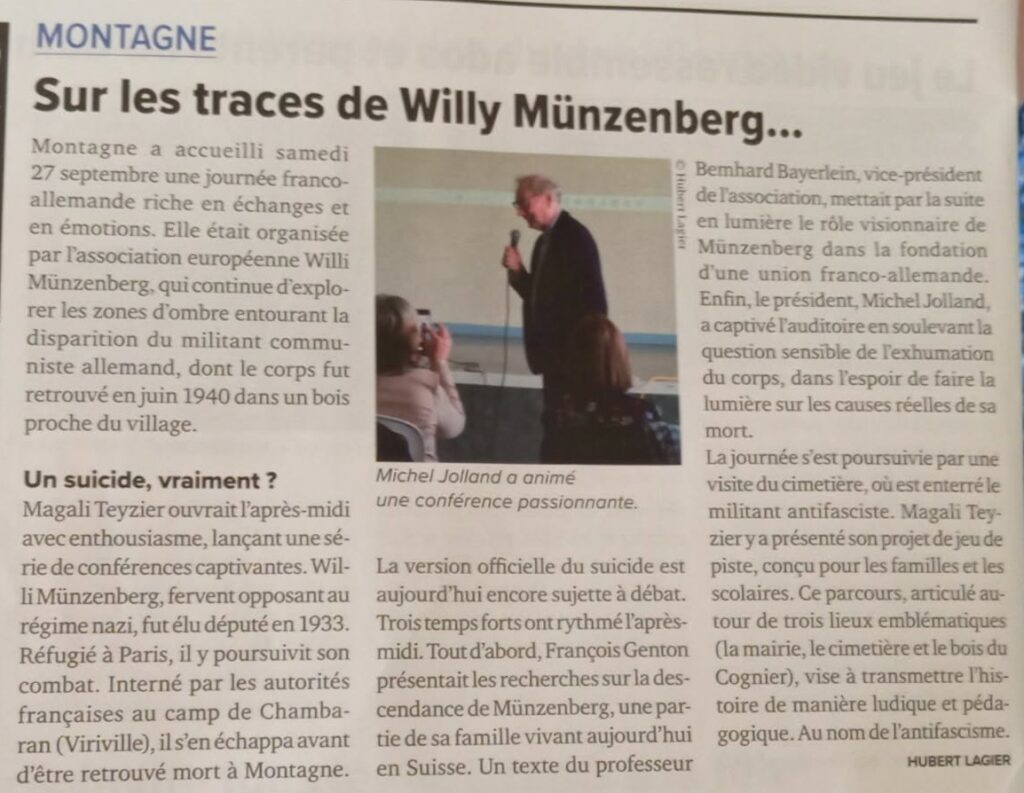 MONTAGNE

Sur les traces de Willy Münzenberg...

Montagne a accueilli samedi 27 septembre une journée franco-allemande riche en échanges et en émotions. Elle était organisée par l'association européenne Willi Münzenberg, qui continue d'explorer les zones d'ombre entourant la disparition du militant communiste allemand, dont le corps fut retrouvé en juin 1940 dans un bois proche du village.

Un suicide, vraiment ?

Magali Teyzier ouvrait l'après-midi avec enthousiasme, lançant une série de conférences captivantes. Willi Münzenberg, fervent opposant au régime nazi, fut élu député en 1933. Réfugié à Paris, il y poursuivit son combat. Interné par les autorités françaises au camp de Chambaran (Viriville), il s'en échappa avant d'être retrouvé mort à Montagne.

© Hubert Lagier

Michel Jolland a animé une conférence passionnante.

La version officielle du suicide est aujourd'hui encore sujette à débat. Trois temps forts ont rythmé l'après-midi. Tout d'abord, François Genton présentait les recherches sur la descendance de Münzenberg, une partie de sa famille vivant aujourd'hui en Suisse. Un texte du professeur Bemhard Bayerlein, vice-président de l'association, mettait par la suite en lumière le rôle visionnaire de Münzenberg dans la fondation d'une union franco-allemande. Enfin, le président, Michel Jolland, a captivé l'auditoire en soulevant la question sensible de l'exhumation du corps, dans l'espoir de faire la lumière sur les causes réelles de sa mort.

La journée s'est poursuivie par une visite du cimetière, où est enterré le militant antifasciste. Magali Teyzier y a présenté son projet de jeu de piste, conçu pour les familles et les scolaires. Ce parcours, articulé autour de trois lieux emblématiques (la mairie, le cimetière et le bois du Cognier), vise à transmettre l'histoire de manière ludique et pédagogique. Au nom de l'antifascisme.

HUBERT LAGIER